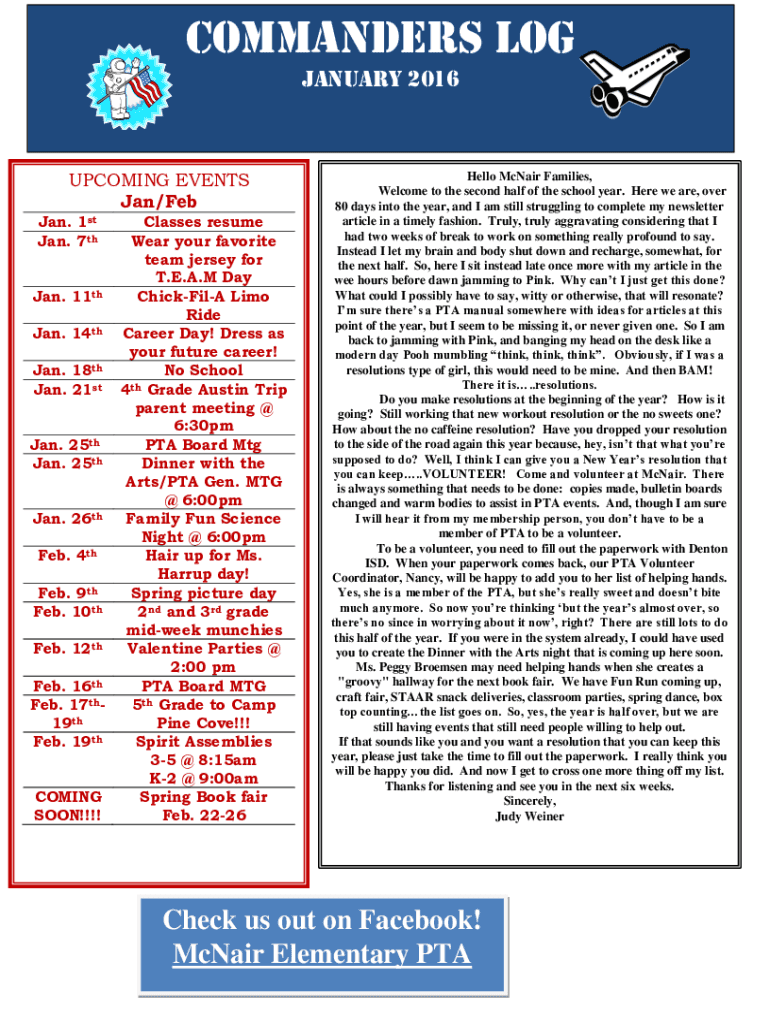 COMMANDERS LOG
JANUARY 2016

UPCOMING EVENTS
Jan/Feb

| | |
|---|---|
| Jan. 1st | Classes resume |
| Jan. 7th | Wear your favorite team jersey for T.E.A.M Day |
| Jan. 11th | Chick-Fil-A Limo Ride |
| Jan. 14th | Career Day! Dress as your future career! |
| Jan. 18th | No School |
| Jan. 21st | 4th Grade Austin Trip parent meeting @ 6:30pm |
| Jan. 25th | PTA Board Mtg |
| Jan. 25th | Dinner with the Arts/PTA Gen. MTG @ 6:00pm |
| Jan. 26th | Family Fun Science Night @ 6:00pm |
| Feb. 4th | Hair up for Ms. Harrup day! |
| Feb. 9th | Spring picture day |
| Feb. 10th | 2nd and 3rd grade mid-week munchies |
| Feb. 12th | Valentine Parties @ 2:00 pm |
| Feb. 16th | PTA Board MTG |
| Feb. 17th-19th | 5th Grade to Camp Pine Cove!!! |
| Feb. 19th | Spirit Assemblies 3-5 @ 8:15am K-2 @ 9:00am |
| COMING SOON!!!! | Spring Book fair Feb. 22-26 |

Hello McNair Families,
Welcome to the second half of the school year. Here we are, over 80 days into the year, and I am still struggling to complete my newsletter article in a timely fashion. Truly, truly aggravating considering that I had two weeks of break to work on something really profound to say. Instead I let my brain and body shut down and recharge, somewhat, for the next half. So, here I sit instead late once more with my article in the wee hours before dawn jamming to Pink. Why can't I just get this done? What could I possibly have to say, witty or otherwise, that will resonate? I'm sure there's a PTA manual somewhere with ideas for articles at this point of the year, but I seem to be missing it, or never given one. So I am back to jamming with Pink, and banging my head on the desk like a modern day Pooh mumbling "think, think, think". Obviously, if I was a resolutions type of girl, this would need to be mine. And then BAM! There it is…..resolutions.
Do you make resolutions at the beginning of the year? How is it going? Still working that new workout resolution or the no sweets one? How about the no caffeine resolution? Have you dropped your resolution to the side of the road again this year because, hey, isn't that what you're supposed to do? Well, I think I can give you a New Year's resolution that you can keep…..VOLUNTEER! Come and volunteer at McNair. There is always something that needs to be done: copies made, bulletin boards changed and warm bodies to assist in PTA events. And, though I am sure I will hear it from my membership person, you don't have to be a member of PTA to be a volunteer.
To be a volunteer, you need to fill out the paperwork with Denton ISD. When your paperwork comes back, our PTA Volunteer Coordinator, Nancy, will be happy to add you to her list of helping hands. Yes, she is a member of the PTA, but she's really sweet and doesn't bite much anymore. So now you're thinking 'but the year's almost over, so there's no since in worrying about it now', right? There are still lots to do this half of the year. If you were in the system already, I could have used you to create the Dinner with the Arts night that is coming up here soon. Ms. Peggy Broemsen may need helping hands when she creates a "groovy" hallway for the next book fair. We have Fun Run coming up, craft fair, STAAR snack deliveries, classroom parties, spring dance, box top counting... the list goes on. So, yes, the year is half over, but we are still having events that still need people willing to help out.
If that sounds like you and you want a resolution that you can keep this year, please just take the time to fill out the paperwork. I really think you will be happy you did. And now I get to cross one more thing off my list.
Thanks for listening and see you in the next six weeks.
Sincerely,
Judy Weiner

Check us out on Facebook!
McNair Elementary PTA